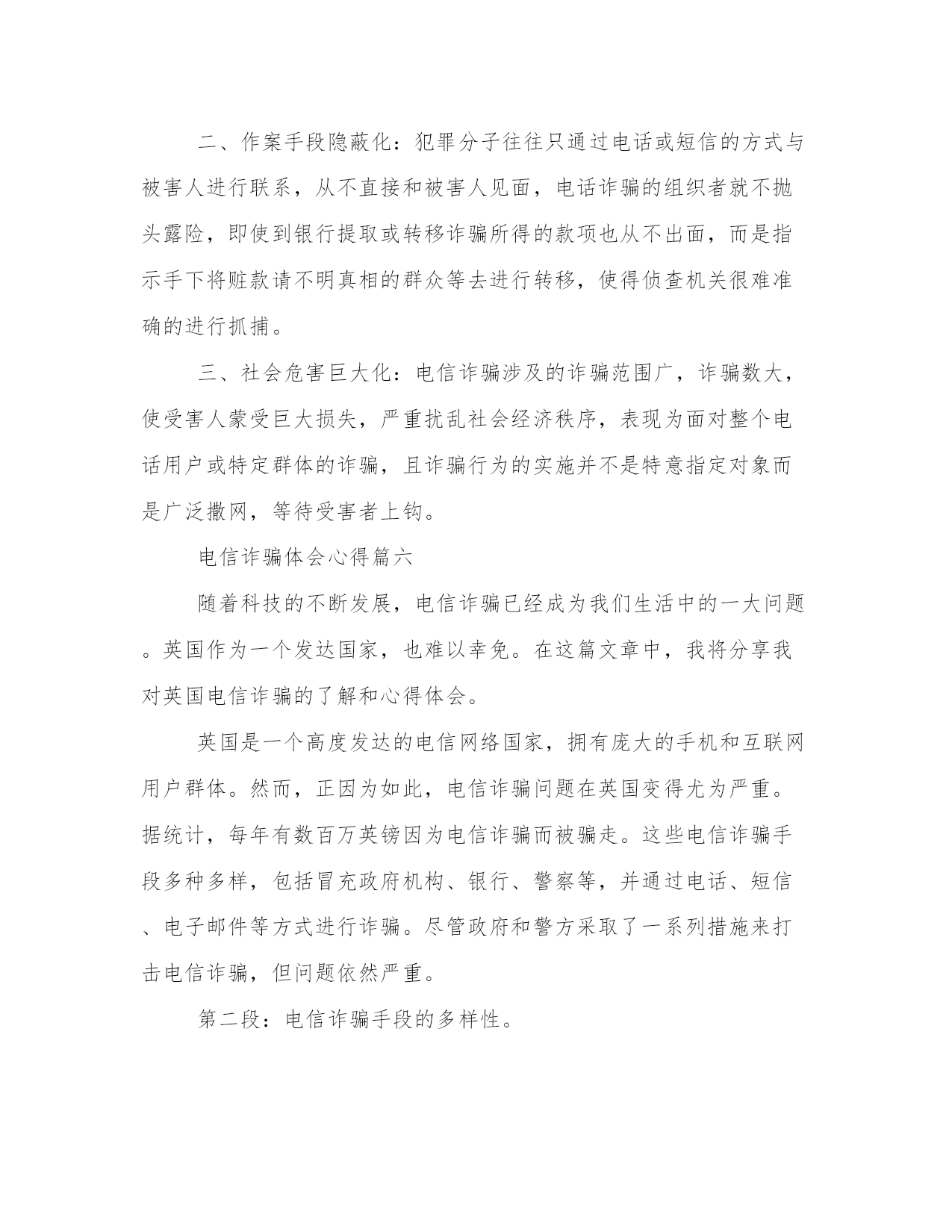 二、作案手段隐蔽化：犯罪分子往往只通过电话或短信的方式与被害人进行联系，从不直接和被害人见面，电话诈骗的组织者就不抛头露险，即使到银行提取或转移诈骗所得的款项也从不出面，而是指示手下将赃款请不明真相的群众等去进行转移，使得侦查机关很难准确的进行抓捕。

三、社会危害巨大化：电信诈骗涉及的诈骗范围广，诈骗数大，使受害人蒙受巨大损失，严重扰乱社会经济秩序，表现为面对整个电话用户或特定群体的诈骗，且诈骗行为的实施并不是特意指定对象而是广泛撒网，等待受害者上钩。

电信诈骗体会心得篇六

随着科技的不断发展，电信诈骗已经成为我们生活中的一大问题。英国作为一个发达国家，也难以幸免。在这篇文章中，我将分享我对英国电信诈骗的了解和心得体会。

英国是一个高度发达的电信网络国家，拥有庞大的手机和互联网用户群体。然而，正因为如此，电信诈骗问题在英国变得尤为严重。据统计，每年有数百万英镑因为电信诈骗而被骗走。这些电信诈骗手段多种多样，包括冒充政府机构、银行、警察等，并通过电话、短信、电子邮件等方式进行诈骗。尽管政府和警方采取了一系列措施来打击电信诈骗，但问题依然严重。

第二段：电信诈骗手段的多样性。